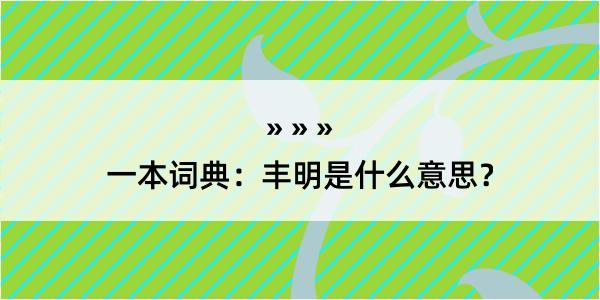 » » »

一本词典：丰明是什么意思？